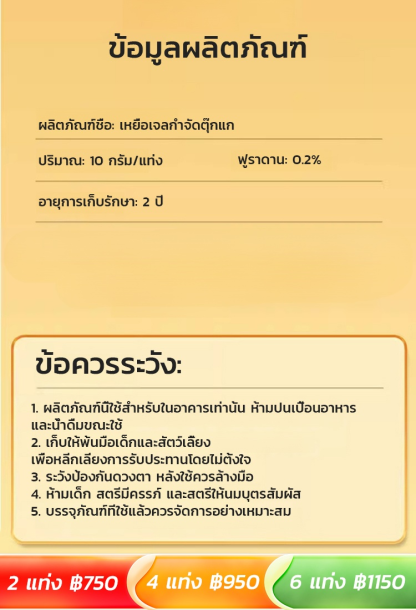 ข้อมูลผลิตภัณฑ์

ผลิตภัณฑ์ชื่อ: เหยื่อเจลกำจัดตุ๊กแก

ปริมาณ: 10 กรัม/แท่ง

ฟูราดาน: 0.2%

อายุการเก็บรักษา: 2 ปี

ข้อควรระวัง:

1. ผลิตภัณฑ์นี้ใช้สำหรับในอาคารเท่านั้น ห้ามปนเปื้อนอาหารและน้ำดื่มขณะใช้
2. เก็บให้พ้นมือเด็กและสัตว์เลี้ยง เพื่อหลีกเลี่ยงการรับประทานโดยไม่ตั้งใจ
3. ระวังป้องกันดวงตา หลังใช้ควรล้างมือ
4. ห้ามเด็ก สตรีมีครรภ์ และสตรีให้นมบุตรสัมผัส
5. บรรจุภัณฑ์ที่ใช้แล้วควรจัดการอย่างเหมาะสม

2 แท่ง ฿750

4 แท่ง ฿950

6 แท่ง ฿1150